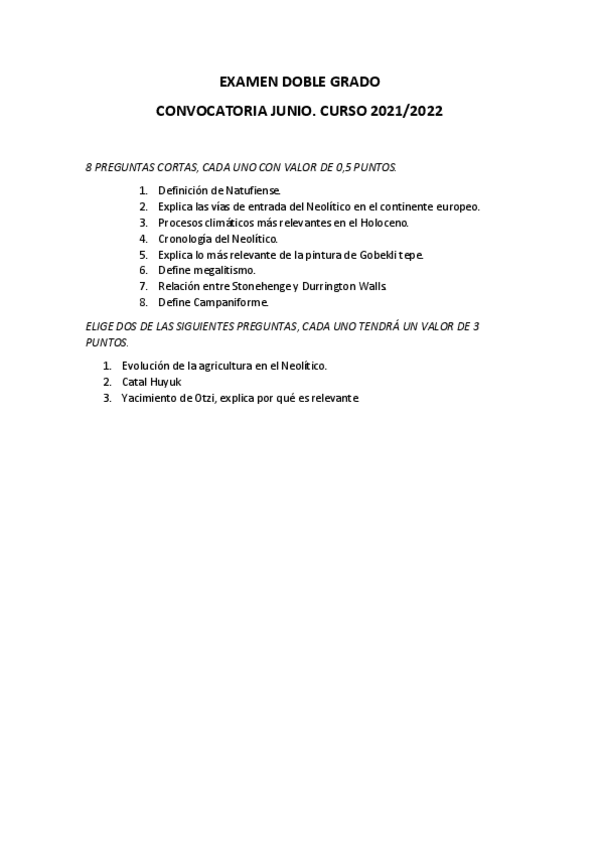 EXAMEN DOBLE GRADO

CONVOCATORIA JUNIO. CURSO 2021/2022

8 PREGUNTAS CORTAS, CADA UNO CON VALOR DE 0,5 PUNTOS.

1. Definición de Natufiense.
2. Explica las vías de entrada del Neolítico en el continente europeo.
3. Procesos climáticos más relevantes en el Holoceno.
4. Cronología del Neolítico.
5. Explica lo más relevante de la pintura de Gobekli tepe.
6. Define megalitismo.
7. Relación entre Stonehenge y Durrington Walls.
8. Define Campaniforme.

ELIGE DOS DE LAS SIGUIENTES PREGUNTAS, CADA UNO TENDRÁ UN VALOR DE 3 PUNTOS.

1. Evolución de la agricultura en el Neolítico.
2. Catal Huyuk
3. Yacimiento de Otzi, explica por qué es relevante